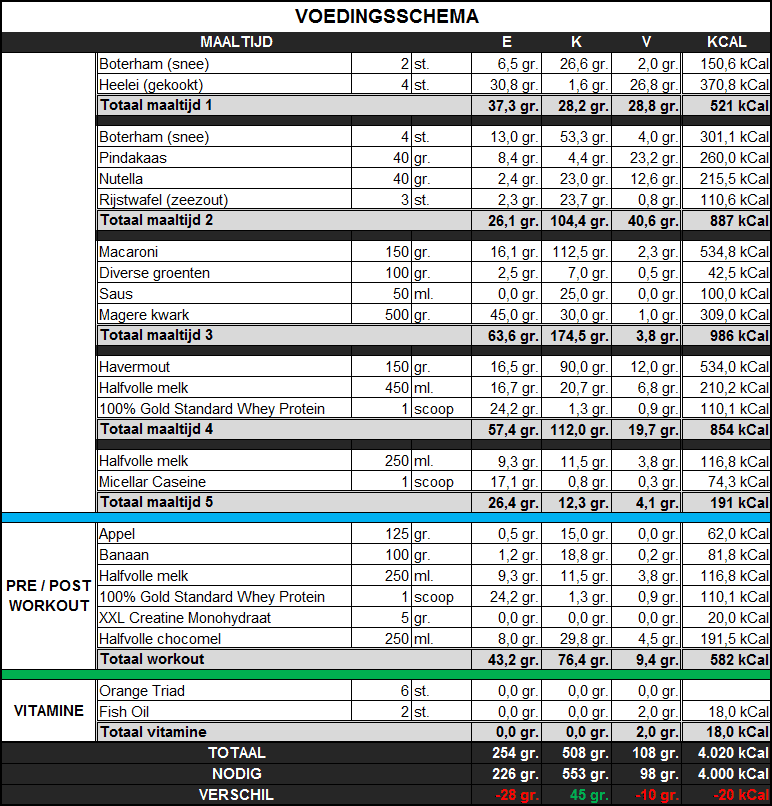 VOEDINGSSCHEMA

| | MAALTIJD | | | E | K | V | KCAL |
|---|---|---|---|---|---|---|---|
| | Boterham (snee) | 2 | st. | 6,5 gr. | 26,6 gr. | 2,0 gr. | 150,6 kCal |
| | Heelei (gekookt) | 4 | st. | 30,8 gr. | 1,6 gr. | 26,8 gr. | 370,8 kCal |
| | Totaal maaltijd 1 | | | 37,3 gr. | 28,2 gr. | 28,8 gr. | 521 kCal |
| | Boterham (snee) | 4 | st. | 13,0 gr. | 53,3 gr. | 4,0 gr. | 301,1 kCal |
| | Pindakaas | 40 | gr. | 8,4 gr. | 4,4 gr. | 23,2 gr. | 260,0 kCal |
| | Nutella | 40 | gr. | 2,4 gr. | 23,0 gr. | 12,6 gr. | 215,5 kCal |
| | Rijstwafel (zeezout) | 3 | st. | 2,3 gr. | 23,7 gr. | 0,8 gr. | 110,6 kCal |
| | Totaal maaltijd 2 | | | 26,1 gr. | 104,4 gr. | 40,6 gr. | 887 kCal |
| | Macaroni | 150 | gr. | 16,1 gr. | 112,5 gr. | 2,3 gr. | 534,8 kCal |
| | Diverse groenten | 100 | gr. | 2,5 gr. | 7,0 gr. | 0,5 gr. | 42,5 kCal |
| | Saus | 50 | ml. | 0,0 gr. | 25,0 gr. | 0,0 gr. | 100,0 kCal |
| | Magere kwark | 500 | gr. | 45,0 gr. | 30,0 gr. | 1,0 gr. | 309,0 kCal |
| | Totaal maaltijd 3 | | | 63,6 gr. | 174,5 gr. | 3,8 gr. | 986 kCal |
| | Havermout | 150 | gr. | 16,5 gr. | 90,0 gr. | 12,0 gr. | 534,0 kCal |
| | Halfvolle melk | 450 | ml. | 16,7 gr. | 20,7 gr. | 6,8 gr. | 210,2 kCal |
| | 100% Gold Standard Whey Protein | 1 | scoop | 24,2 gr. | 1,3 gr. | 0,9 gr. | 110,1 kCal |
| | Totaal maaltijd 4 | | | 57,4 gr. | 112,0 gr. | 19,7 gr. | 854 kCal |
| | Halfvolle melk | 250 | ml. | 9,3 gr. | 11,5 gr. | 3,8 gr. | 116,8 kCal |
| | Micellar Caseine | 1 | scoop | 17,1 gr. | 0,8 gr. | 0,3 gr. | 74,3 kCal |
| | Totaal maaltijd 5 | | | 26,4 gr. | 12,3 gr. | 4,1 gr. | 191 kCal |
| PRE / POST WORKOUT | Appel | 125 | gr. | 0,5 gr. | 15,0 gr. | 0,0 gr. | 62,0 kCal |
| | Banaan | 100 | gr. | 1,2 gr. | 18,8 gr. | 0,2 gr. | 81,8 kCal |
| | Halfvolle melk | 250 | ml. | 9,3 gr. | 11,5 gr. | 3,8 gr. | 116,8 kCal |
| | 100% Gold Standard Whey Protein | 1 | scoop | 24,2 gr. | 1,3 gr. | 0,9 gr. | 110,1 kCal |
| | XXL Creatine Monohydraat | 5 | gr. | 0,0 gr. | 0,0 gr. | 0,0 gr. | 20,0 kCal |
| | Halfvolle chocomel | 250 | ml. | 8,0 gr. | 29,8 gr. | 4,5 gr. | 191,5 kCal |
| | Totaal workout | | | 43,2 gr. | 76,4 gr. | 9,4 gr. | 582 kCal |
| VITAMINE | Orange Triad | 6 | st. | 0,0 gr. | 0,0 gr. | 0,0 gr. | |
| | Fish Oil | 2 | st. | 0,0 gr. | 0,0 gr. | 2,0 gr. | 18,0 kCal |
| | Totaal vitamine | | | 0,0 gr. | 0,0 gr. | 2,0 gr. | 18,0 kCal |
| | TOTAAL | | | 254 gr. | 508 gr. | 108 gr. | 4.020 kCal |
| | NODIG | | | 226 gr. | 553 gr. | 98 gr. | 4.000 kCal |
| | VERSCHIL | | | -28 gr. | 45 gr. | -10 gr. | -20 kCal |